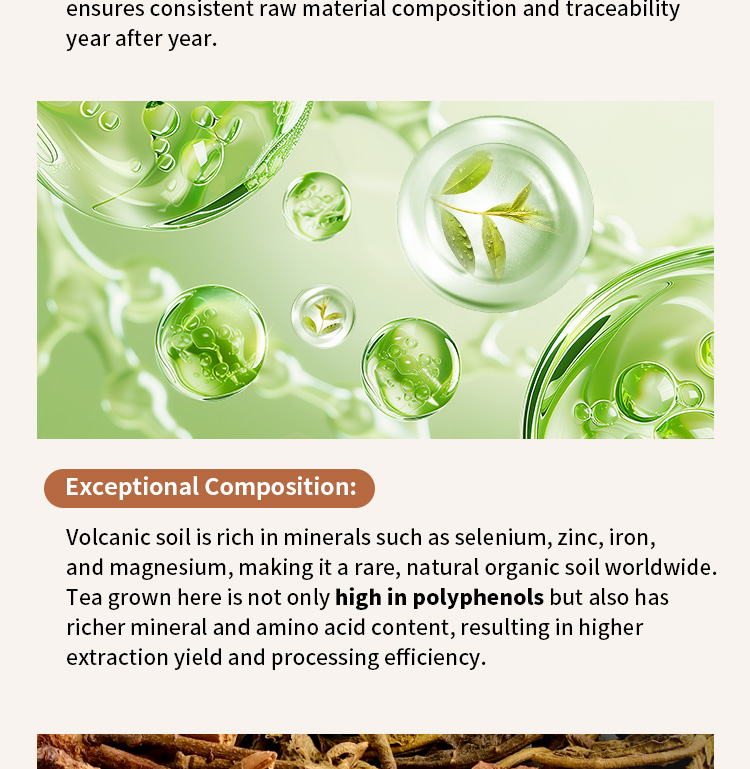 ensures consistent raw material composition and traceability year after year.

Exceptional Composition:

Volcanic soil is rich in minerals such as selenium, zinc, iron, and magnesium, making it a rare, natural organic soil worldwide. Tea grown here is not only high in polyphenols but also has richer mineral and amino acid content, resulting in higher extraction yield and processing efficiency.